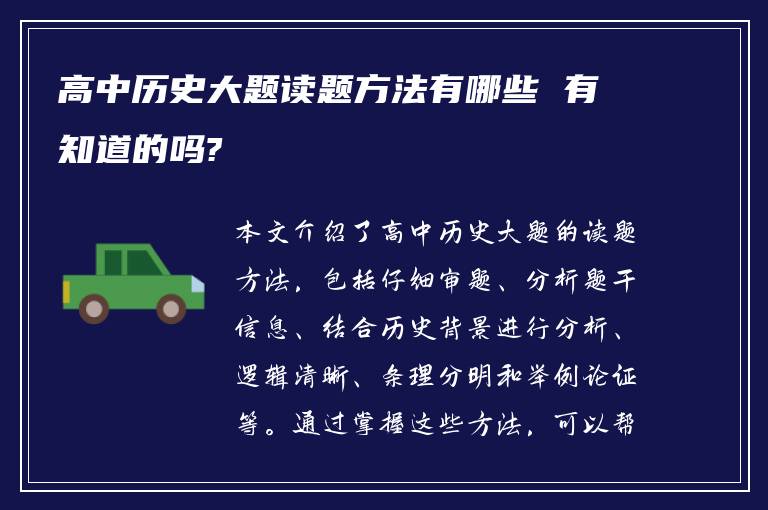 高中历史大题读题方法有哪些 有知道的吗?

本文介绍了高中历史大题的读题方法，包括仔细审题、分析题干信息、结合历史背景进行分析、逻辑清晰、条理分明和举例论证等。通过掌握这些方法，可以帮